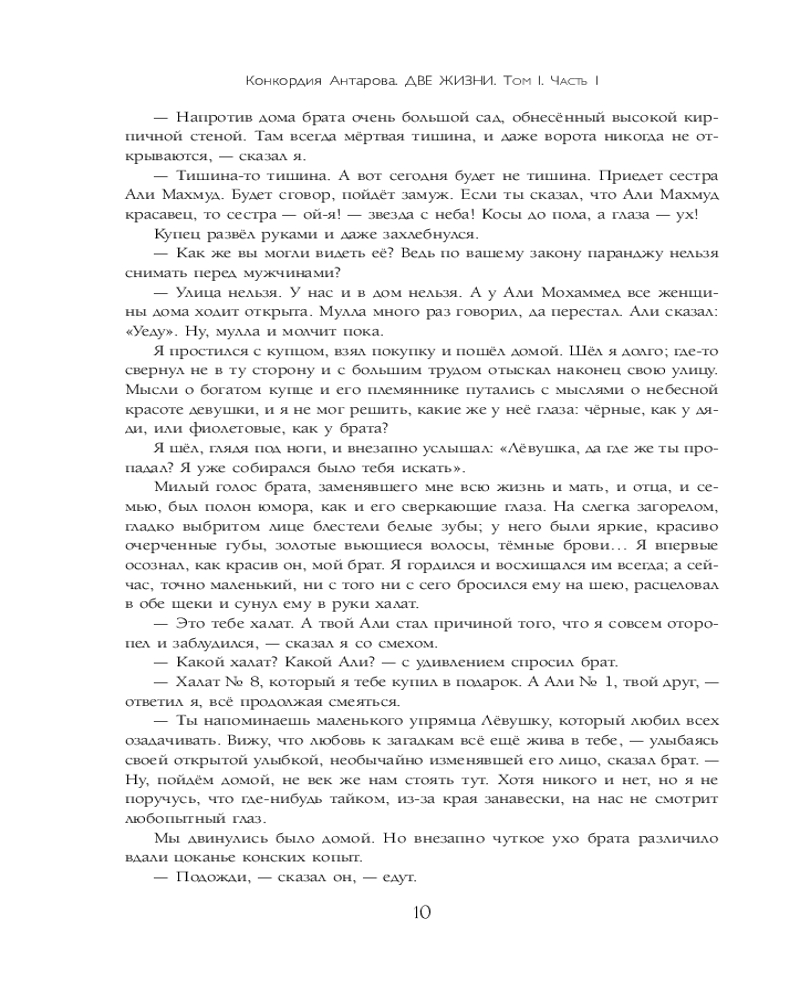 Конкордия Антарова. ДВЕ ЖИЗНИ. Том I. Часть I

— Напротив дома брата очень большой сад, обнесённый высокой кирпичной стеной. Там всегда мёртвая тишина, и даже ворота никогда не открываются, — сказал я.

— Тишина-то тишина. А вот сегодня будет не тишина. Приедет сестра Али Махмуд. Будет сговор, пойдёт замуж. Если ты сказал, что Али Махмуд красавец, то сестра — ой-я! — звезда с неба! Косы до пола, а глаза — ух!

Купец развёл руками и даже захлебнулся.

— Как же вы могли видеть её? Ведь по вашему закону паранджу нельзя снимать перед мужчинами?

— Улица нельзя. У нас и в дом нельзя. А у Али Мохаммед все женщины дома ходит открыта. Мулла много раз говорил, да перестал. Али сказал: «Уеду». Ну, мулла и молчит пока.

Я простился с купцом, взял покупку и пошёл домой. Шёл я долго; где-то свернул не в ту сторону и с большим трудом отыскал наконец свою улицу. Мысли о богатом купце и его племяннике путались с мыслями о небесной красоте девушки, и я не мог решить, какие же у неё глаза: чёрные, как у дяди, или фиолетовые, как у брата?

Я шёл, глядя под ноги, и внезапно услышал: «Лёвушка, да где же ты пропадал? Я уже собирался было тебя искать».

Милый голос брата, заменявшего мне всю жизнь и мать, и отца, и семью, был полон юмора, как и его сверкающие глаза. На слегка загорелом, гладко выбритом лице блестели белые зубы; у него были яркие, красиво очерченные губы, золотые вьющиеся волосы, тёмные брови… Я впервые осознал, как красив он, мой брат. Я гордился и восхищался им всегда; а сейчас, точно маленький, ни с того ни с сего бросился ему на шею, расцеловал в обе щеки и сунул ему в руки халат.

— Это тебе халат. А твой Али стал причиной того, что я совсем оторопел и заблудился, — сказал я со смехом.

— Какой халат? Какой Али? — с удивлением спросил брат.

— Халат № 8, который я тебе купил в подарок. А Али № 1, твой друг, — ответил я, всё продолжая смеяться.

— Ты напоминаешь маленького упрямца Лёвушку, который любил всех озадачивать. Вижу, что любовь к загадкам всё ещё жива в тебе, — улыбаясь своей открытой улыбкой, необычайно изменявшей его лицо, сказал брат. — Ну, пойдём домой, не век же нам стоять тут. Хотя никого и нет, но я не поручусь, что где-нибудь тайком, из-за края занавески, на нас не смотрит любопытный глаз.

Мы двинулись было домой. Но внезапно чуткое ухо брата различило вдали цоканье конских копыт.

— Подожди, — сказал он, — едут.

10